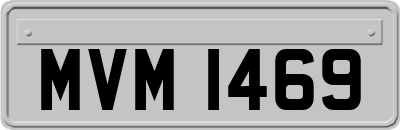 MVM 1469